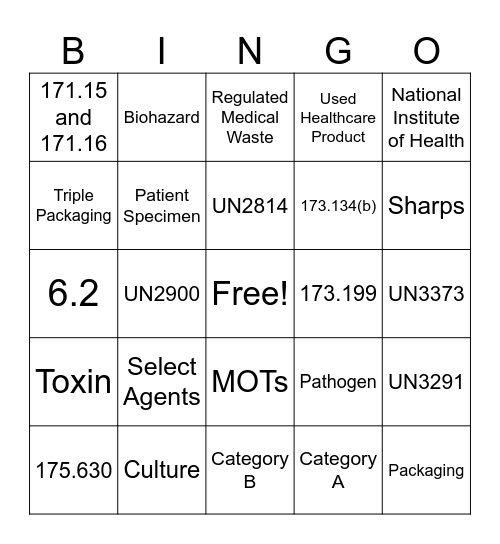 | B | I | N | G | O |
|---|---|---|---|---|
| 171.15 and 171.16 | Biohazard | Regulated Medical Waste | Used Healthcare Product | National Institute of Health |
| Triple Packaging | Patient Specimen | UN2814 | 173.134(b) | Sharps |
| 6.2 | UN2900 | Free! | 173.199 | UN3373 |
| Toxin | Select Agents | MOTs | Pathogen | UN3291 |
| 175.630 | Culture | Category B | Category A | Packaging |